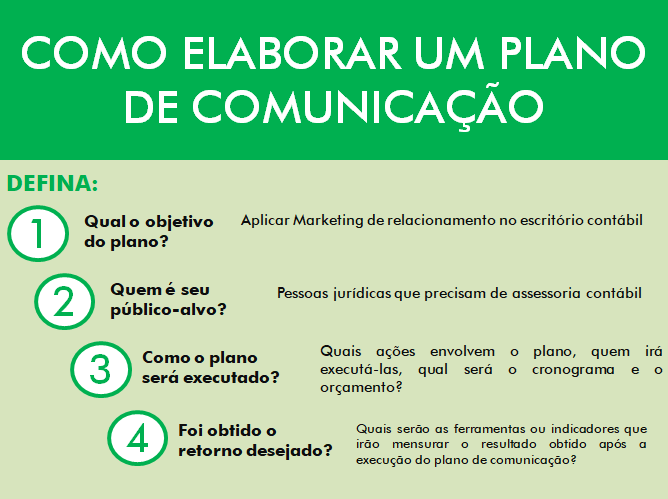 COMO ELABORAR UM PLANO DE COMUNICAÇÃO

DEFINA:

1 Qual o objetivo do plano?

Aplicar Marketing de relacionamento no escritório contábil

2 Quem é seu público-alvo?

Pessoas jurídicas que precisam de assessoria contábil

3 Como o plano será executado?

Quais ações envolvem o plano, quem irá executá-las, qual será o cronograma e o orçamento?

4 Foi obtido o retorno desejado?

Quais serão as ferramentas ou indicadores que irão mensurar o resultado obtido após a execução do plano de comunicação?